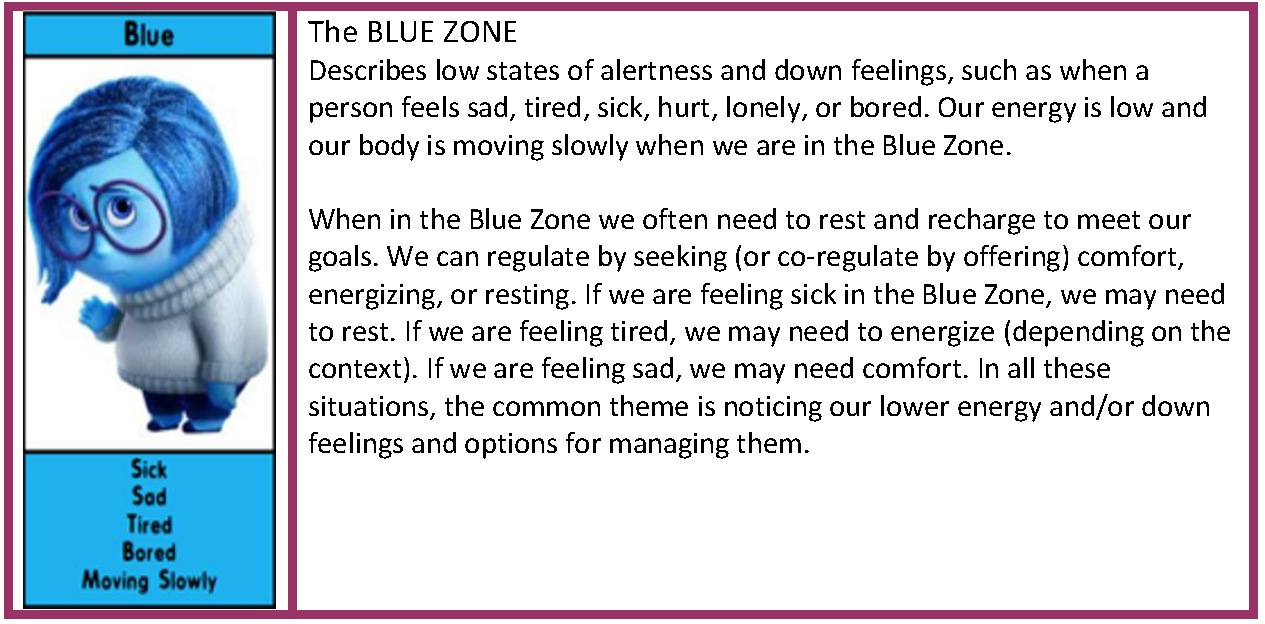 Blue

Sick
Sad
Tired
Bored
Moving Slowly

The BLUE ZONE
Describes low states of alertness and down feelings, such as when a person feels sad, tired, sick, hurt, lonely, or bored. Our energy is low and our body is moving slowly when we are in the Blue Zone.

When in the Blue Zone we often need to rest and recharge to meet our goals. We can regulate by seeking (or co-regulate by offering) comfort, energizing, or resting. If we are feeling sick in the Blue Zone, we may need to rest. If we are feeling tired, we may need to energize (depending on the context). If we are feeling sad, we may need comfort. In all these situations, the common theme is noticing our lower energy and/or down feelings and options for managing them.